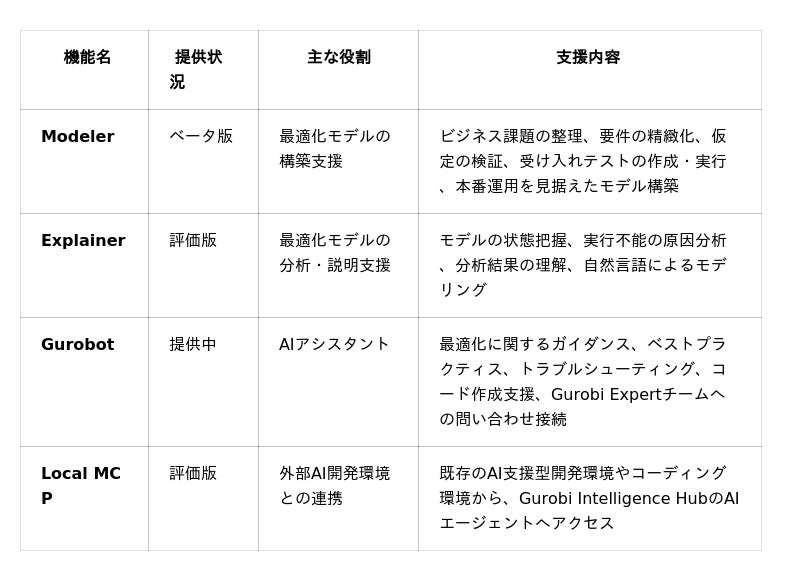 | 機能名 | 提供状況 | 主な役割 | 支援内容 |
|---|---|---|---|
| Modeler | ベータ版 | 最適化モデルの構築支援 | ビジネス課題の整理、要件の精緻化、仮定の検証、受け入れテストの作成・実行、本番運用を見据えたモデル構築 |
| Explainer | 評価版 | 最適化モデルの分析・説明支援 | モデルの状態把握、実行不能の原因分析、分析結果の理解、自然言語によるモデリング |
| Gurobot | 提供中 | AIアシスタント | 最適化に関するガイダンス、ベストプラクティス、トラブルシューティング、コード作成支援、Gurobi Expertチームへの問い合わせ接続 |
| Local MCP | 評価版 | 外部AI開発環境との連携 | 既存のAI支援型開発環境やコーディング環境から、Gurobi Intelligence HubのAIエージェントへアクセス |